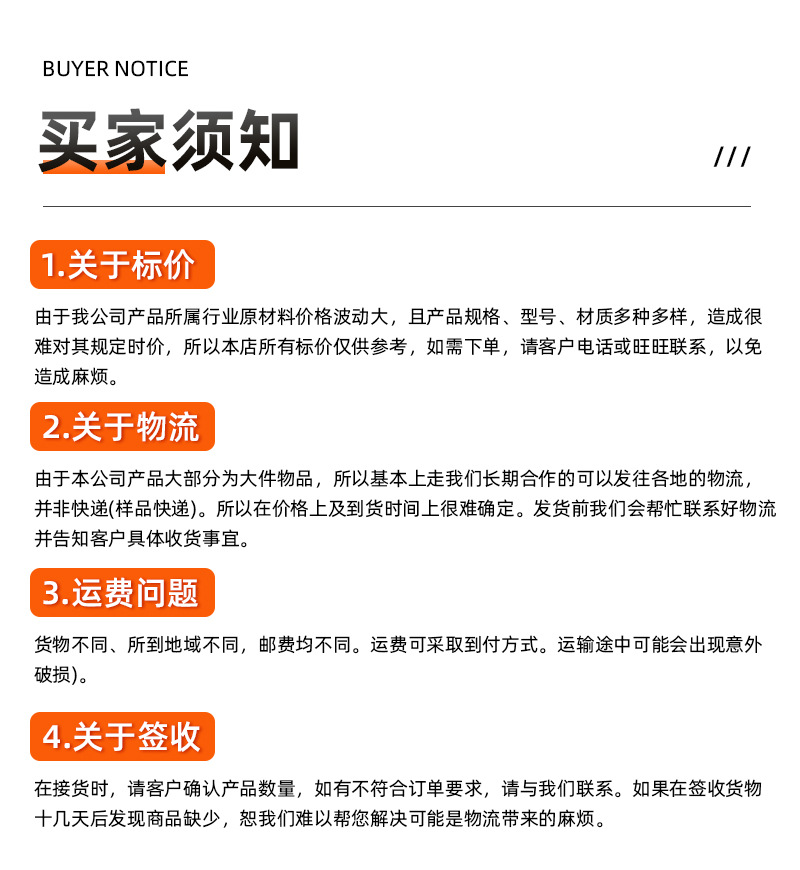 BUYER NOTICE

买家须知

///

1.关于标价

由于我公司产品所属行业原材料价格波动大，且产品规格、型号、材质多种多样，造成很难对其规定时价，所以本店所有标价仅供参考，如需下单，请客户电话或旺旺联系，以免造成麻烦。

2.关于物流

由于本公司产品大部分为大件物品，所以基本上走我们长期合作的可以发往各地的物流，并非快递(样品快递)。所以在价格上及到货时间上很难确定。发货前我们会帮忙联系好物流并告知客户具体收货事宜。

3.运费问题

货物不同、所到地域不同，邮费均不同。运费可采取到付方式。运输途中可能会出现意外破损)。

4.关于签收

在接货时，请客户确认产品数量，如有不符合订单要求，请与我们联系。如果在签收货物十几天后发现商品缺少，恕我们难以帮您解决可能是物流带来的麻烦。